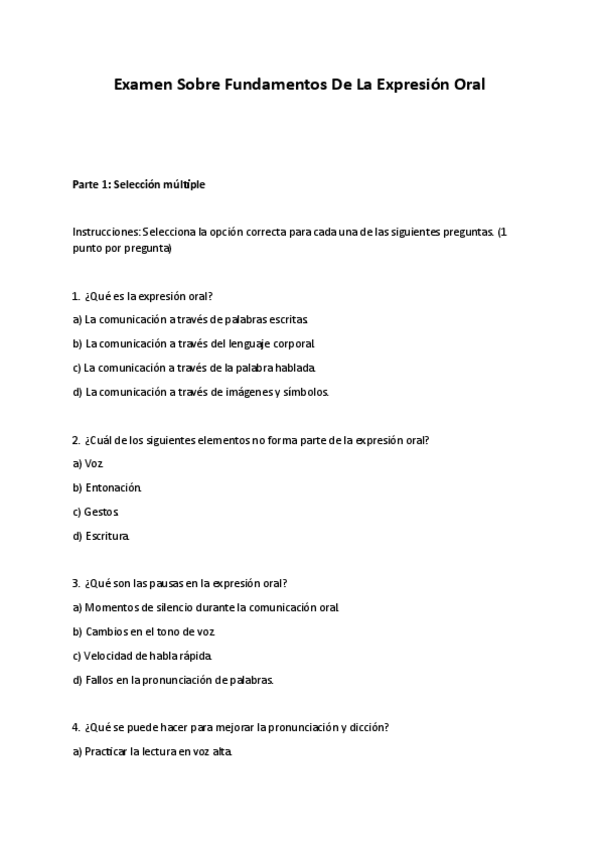 Examen Sobre Fundamentos De La Expresión Oral

Parte 1: Selección múltiple

Instrucciones: Selecciona la opción correcta para cada una de las siguientes preguntas. (1 punto por pregunta)

1. ¿Qué es la expresión oral?

a) La comunicación a través de palabras escritas.

b) La comunicación a través del lenguaje corporal.

c) La comunicación a través de la palabra hablada.

d) La comunicación a través de imágenes y símbolos.

2. ¿Cuál de los siguientes elementos no forma parte de la expresión oral?

a) Voz.

b) Entonación.

c) Gestos.

d) Escritura.

3. ¿Qué son las pausas en la expresión oral?

a) Momentos de silencio durante la comunicación oral.

b) Cambios en el tono de voz.

c) Velocidad de habla rápida.

d) Fallos en la pronunciación de palabras.

4. ¿Qué se puede hacer para mejorar la pronunciación y dicción?

a) Practicar la lectura en voz alta.